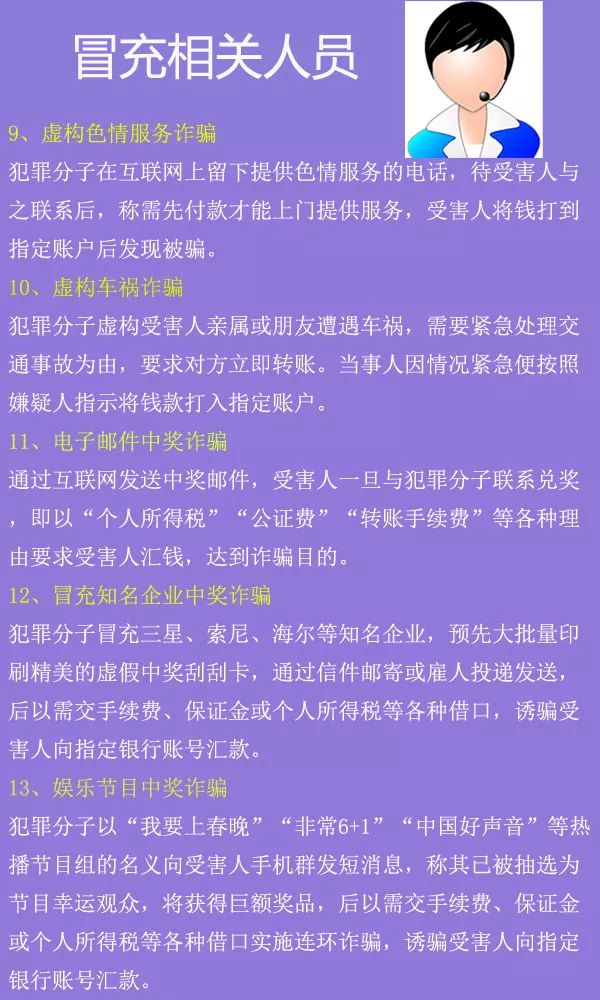 冒充相关人员

9、虚构色情服务诈骗

犯罪分子在互联网上留下提供色情服务的电话，待受害人与之联系后，称需先付款才能上门提供服务，受害人将钱打到指定账户后发现被骗。

10、虚构车祸诈骗

犯罪分子虚构受害人亲属或朋友遭遇车祸，需要紧急处理交通事故为由，要求对方立即转账。当事人因情况紧急便按照嫌疑人指示将钱款打入指定账户。

11、电子邮件中奖诈骗

通过互联网发送中奖邮件，受害人一旦与犯罪分子联系兑奖，即以“个人所得税”“公证费”“转账手续费”等各种理由要求受害人汇钱，达到诈骗目的。

12、冒充知名企业中奖诈骗

犯罪分子冒充三星、索尼、海尔等知名企业，预先大批量印刷精美的虚假中奖刮刮卡，通过信件邮寄或雇人投递发送，后以需交手续费、保证金或个人所得税等各种借口，诱骗受害人向指定银行账号汇款。

13、娱乐节目中奖诈骗

犯罪分子以“我要上春晚”“非常6+1”“中国好声音”等热播节目组的名义向受害人手机群发短消息，称其已被抽选为节目幸运观众，将获得巨额奖品，后以需交手续费、保证金或个人所得税等各种借口实施连环诈骗，诱骗受害人向指定银行账号汇款。